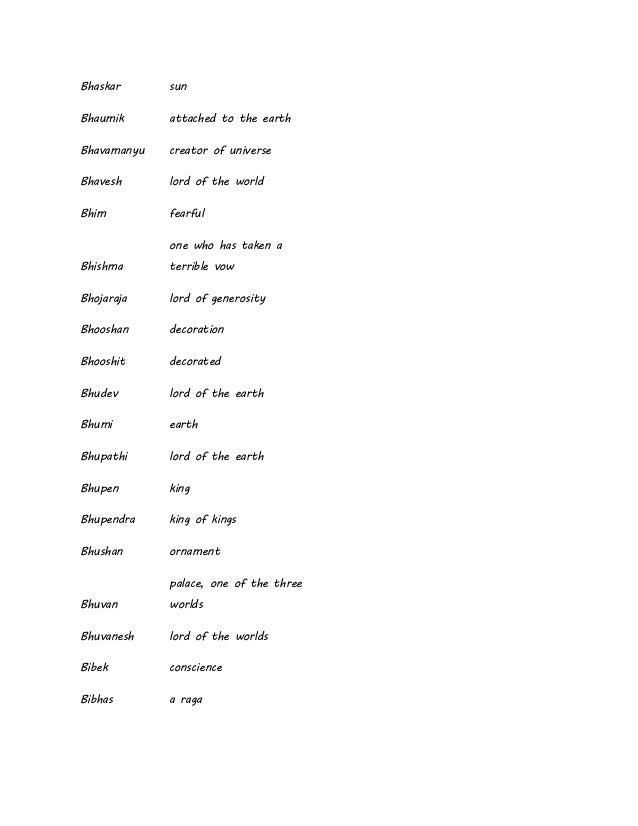 | | |
|---|---|
| Bhaskar | sun |
| Bhaumik | attached to the earth |
| Bhavamanyu | creator of universe |
| Bhavesh | lord of the world |
| Bhim | fearful |
| Bhishma | one who has taken a terrible vow |
| Bhojaraja | lord of generosity |
| Bhooshan | decoration |
| Bhooshit | decorated |
| Bhudev | lord of the earth |
| Bhumi | earth |
| Bhupathi | lord of the earth |
| Bhupen | king |
| Bhupendra | king of kings |
| Bhushan | ornament |
| Bhuvan | palace, one of the three worlds |
| Bhuvanesh | lord of the worlds |
| Bibek | conscience |
| Bibhas | a raga |